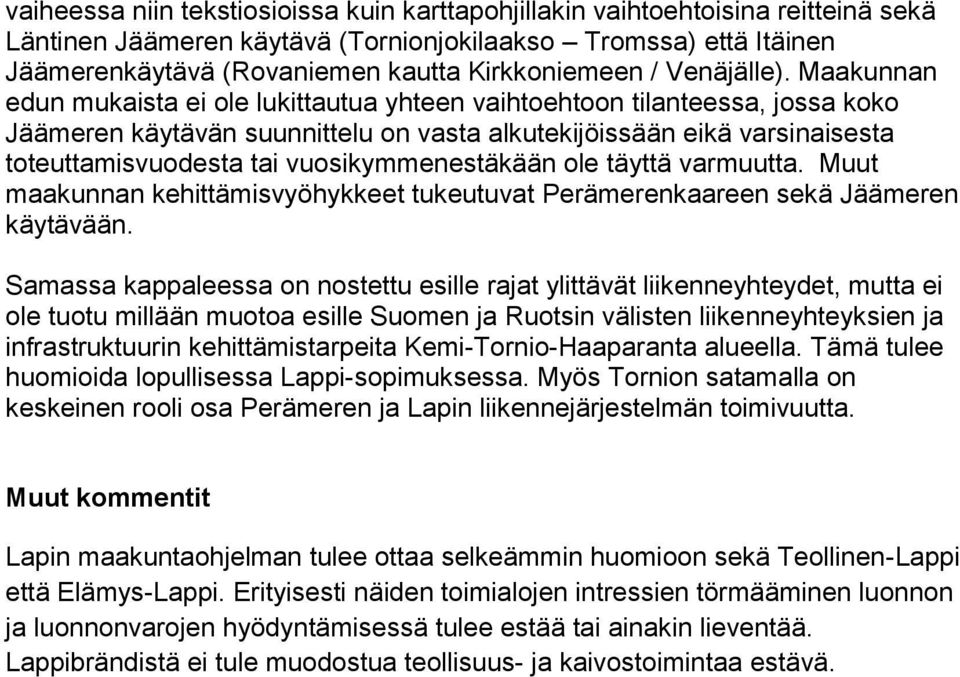 vaiheessa niin tekstiosioissa kuin karttapohjillakin vaihtoehtoisina reitteinä sekä Läntinen Jäämeren käytävä (Tornionjokilaakso – Tromssa) että Itäinen Jäämerenkäytävä (Rovaniemen kautta Kirkkoniemeen / Venäjälle). Maakunnan edun mukaista ei ole lukittautua yhteen vaihtoehtoon tilanteessa, jossa koko Jäämeren käytävän suunnittelu on vasta alkutekijöissään eikä varsinaisesta toteuttamisvuodesta tai vuosikymmenestäkään ole täyttä varmuutta. Muut maakunnan kehittämisvyöhykkeet tukeutuvat Perämerenkaareen sekä Jäämeren käytävään.

Samassa kappaleessa on nostettu esille rajat ylittävät liikenneyhteydet, mutta ei ole tuotu millään muotoa esille Suomen ja Ruotsin välisten liikenneyhteyksien ja infrastruktuurin kehittämistarpeita Kemi-Tornio-Haaparanta alueella. Tämä tulee huomioida lopullisessa Lappi-sopimuksessa. Myös Tornion satamalla on keskeinen rooli osa Perämeren ja Lapin liikennejärjestelmän toimivuutta.

Muut kommentit

Lapin maakuntaohjelman tulee ottaa selkeämmin huomioon sekä Teollinen-Lappi että Elämys-Lappi. Erityisesti näiden toimialojen intressien törmääminen luonnon ja luonnonvarojen hyödyntämisessä tulee estää tai ainakin lieventää. Lappibrändistä ei tule muodostua teollisuus- ja kaivostoimintaa estävä.